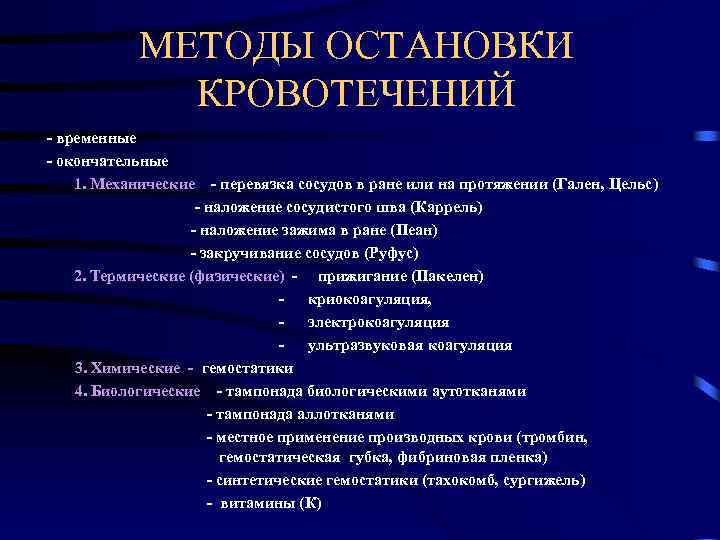 МЕТОДЫ ОСТАНОВКИ КРОВОТЕЧЕНИЙ

- временные
- окончательные
1. Механические - перевязка сосудов в ране или на протяжении (Гален, Цельс)
- наложение сосудистого шва (Каррель)
- наложение зажима в ране (Пеан)
- закручивание сосудов (Руфус)
2. Термические (физические) - прижигание (Пакелен)
- криокоагуляция,
- электрокоагуляция
- ультразвуковая коагуляция
3. Химические - гемостатики
4. Биологические - тампонада биологическими аутотканями
- тампонада аллотканями
- местное применение производных крови (тромбин, гемостатическая губка, фибриновая пленка)
- синтетические гемостатики (тахокомб, сургижель)
- витамины (К)